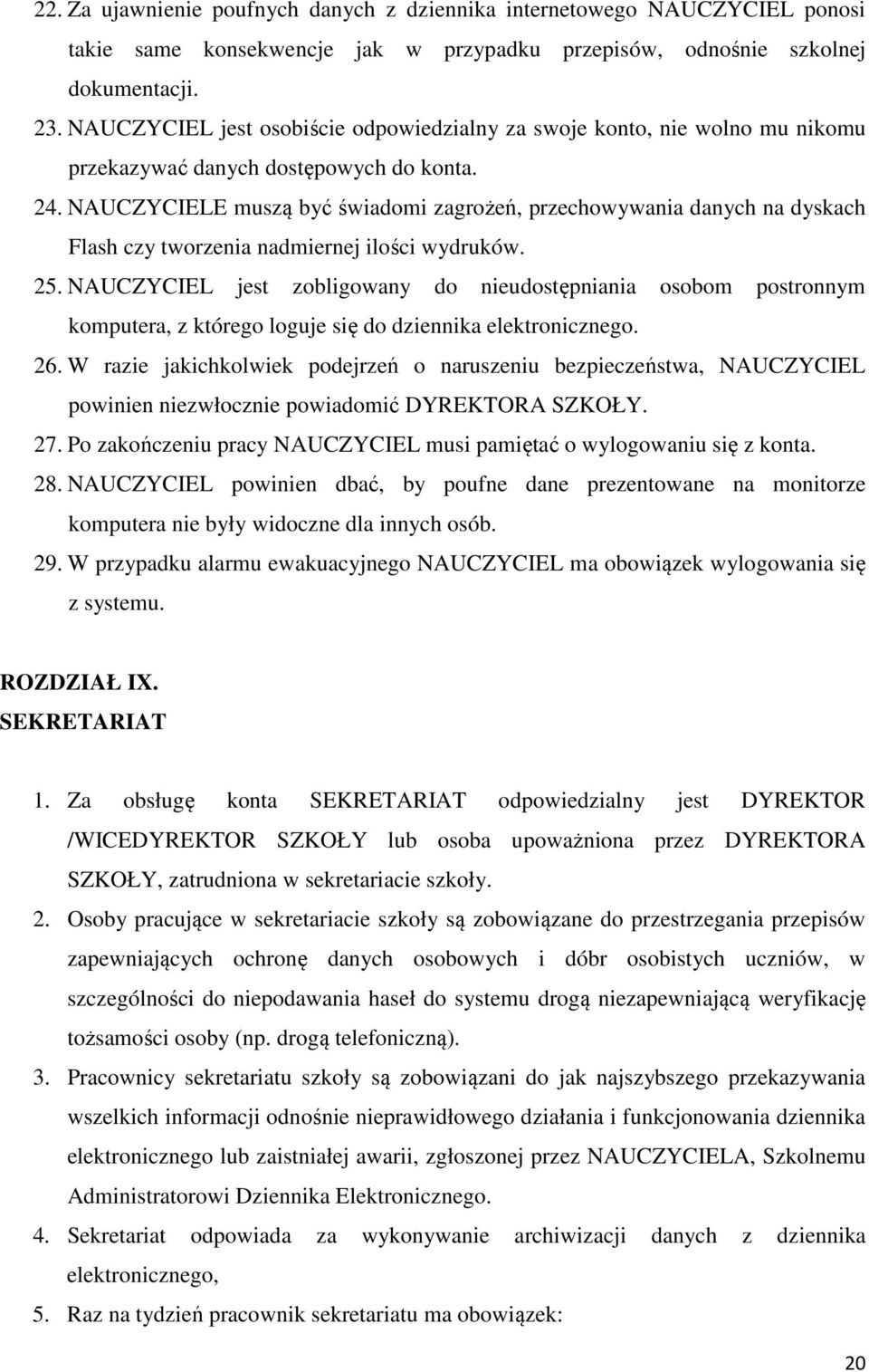 22. Za ujawnienie poufnych danych z dziennika internetowego NAUCZYCIEL ponosi takie same konsekwencje jak w przypadku przepisów, odnośnie szkolnej dokumentacji.

23. NAUCZYCIEL jest osobiście odpowiedzialny za swoje konto, nie wolno mu nikomu przekazywać danych dostępowych do konta.

24. NAUCZYCIELE muszą być świadomi zagrożeń, przechowywania danych na dyskach Flash czy tworzenia nadmiernej ilości wydruków.

25. NAUCZYCIEL jest zobligowany do nieudostępniania osobom postronnym komputera, z którego loguje się do dziennika elektronicznego.

26. W razie jakichkolwiek podejrzeń o naruszeniu bezpieczeństwa, NAUCZYCIEL powinien niezwłocznie powiadomić DYREKTORA SZKOŁY.

27. Po zakończeniu pracy NAUCZYCIEL musi pamiętać o wylogowaniu się z konta.

28. NAUCZYCIEL powinien dbać, by poufne dane prezentowane na monitorze komputera nie były widoczne dla innych osób.

29. W przypadku alarmu ewakuacyjnego NAUCZYCIEL ma obowiązek wylogowania się z systemu.

ROZDZIAŁ IX.
SEKRETARIAT

1. Za obsługę konta SEKRETARIAT odpowiedzialny jest DYREKTOR /WICEDYREKTOR SZKOŁY lub osoba upoważniona przez DYREKTORA SZKOŁY, zatrudniona w sekretariacie szkoły.

2. Osoby pracujące w sekretariacie szkoły są zobowiązane do przestrzegania przepisów zapewniających ochronę danych osobowych i dóbr osobistych uczniów, w szczególności do niepodawania haseł do systemu drogą niezapewniającą weryfikację tożsamości osoby (np. drogą telefoniczną).

3. Pracownicy sekretariatu szkoły są zobowiązani do jak najszybszego przekazywania wszelkich informacji odnośnie nieprawidłowego działania i funkcjonowania dziennika elektronicznego lub zaistniałej awarii, zgłoszonej przez NAUCZYCIELA, Szkolnemu Administratorowi Dziennika Elektronicznego.

4. Sekretariat odpowiada za wykonywanie archiwizacji danych z dziennika elektronicznego,

5. Raz na tydzień pracownik sekretariatu ma obowiązek:

20